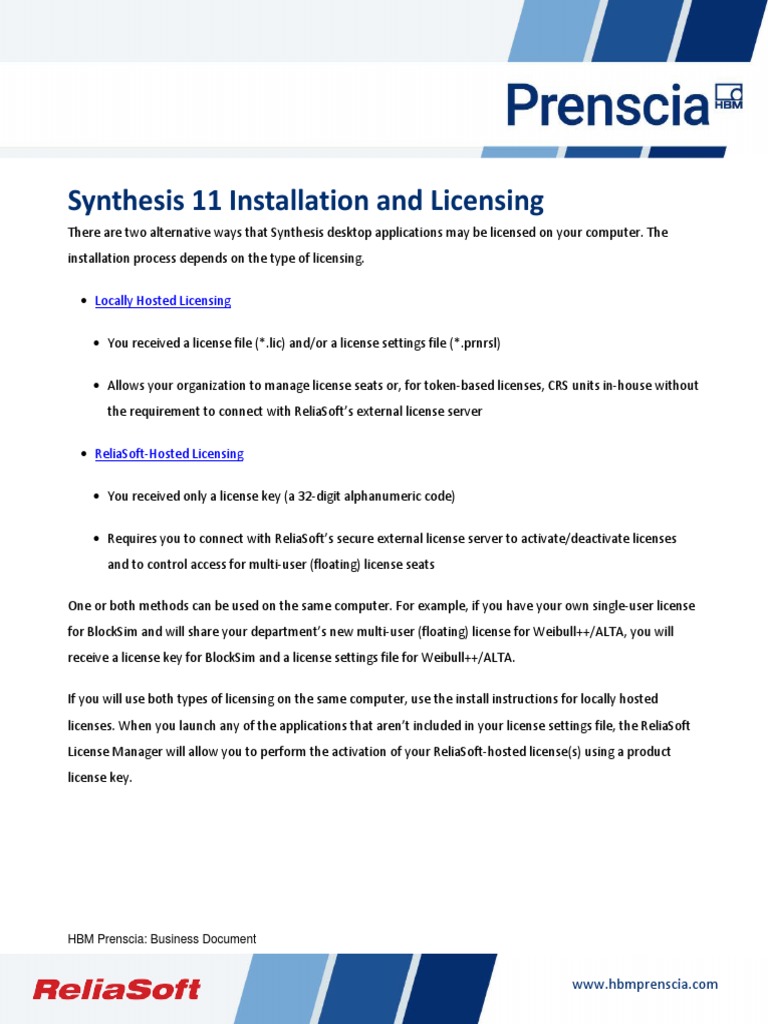 Prenscia HBM

Synthesis 11 Installation and Licensing

There are two alternative ways that Synthesis desktop applications may be licensed on your computer. The installation process depends on the type of licensing.

• Locally Hosted Licensing

• You received a license file (*.lic) and/or a license settings file (*.prnrsl)

• Allows your organization to manage license seats or, for token-based licenses, CRS units in-house without the requirement to connect with ReliaSoft's external license server

• ReliaSoft-Hosted Licensing

• You received only a license key (a 32-digit alphanumeric code)

• Requires you to connect with ReliaSoft's secure external license server to activate/deactivate licenses and to control access for multi-user (floating) license seats

One or both methods can be used on the same computer. For example, if you have your own single-user license for BlockSim and will share your department's new multi-user (floating) license for Weibull++/ALTA, you will receive a license key for BlockSim and a license settings file for Weibull++/ALTA.

If you will use both types of licensing on the same computer, use the install instructions for locally hosted licenses. When you launch any of the applications that aren't included in your license settings file, the ReliaSoft License Manager will allow you to perform the activation of your ReliaSoft-hosted license(s) using a product license key.

HBM Prenscia: Business Document

ReliaSoft

www.hbmprenscia.com